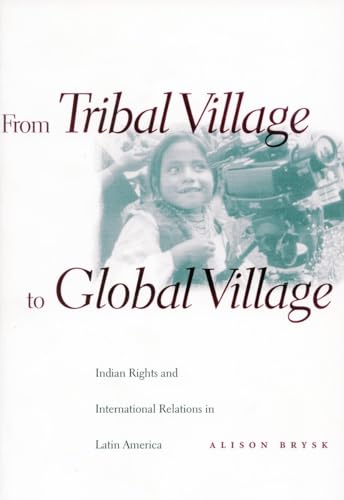 From Tribal Village to Global Village

Indian Rights and International Relations in Latin America

ALISON BRYSK